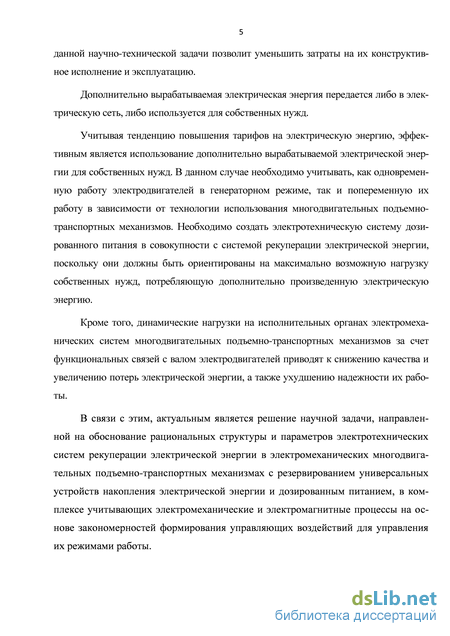 5

данной научно-технической задачи позволит уменьшить затраты на их конструктивное исполнение и эксплуатацию.

Дополнительно вырабатываемая электрическая энергия передается либо в электрическую сеть, либо используется для собственных нужд.

Учитывая тенденцию повышения тарифов на электрическую энергию, эффективным является использование дополнительно вырабатываемой электрической энергии для собственных нужд. В данном случае необходимо учитывать, как одновременную работу электродвигателей в генераторном режиме, так и попеременную их работу в зависимости от технологии использования многодвигательных подъемно-транспортных механизмов. Необходимо создать электротехническую систему дозированного питания в совокупности с системой рекуперации электрической энергии, поскольку они должны быть ориентированы на максимально возможную нагрузку собственных нужд, потребляющую дополнительно произведенную электрическую энергию.

Кроме того, динамические нагрузки на исполнительных органах электромеханических систем многодвигательных подъемно-транспортных механизмов за счет функциональных связей с валом электродвигателей приводят к снижению качества и увеличению потерь электрической энергии, а также ухудшению надежности их работы.

В связи с этим, актуальным является решение научной задачи, направленной на обоснование рациональных структуры и параметров электротехнических систем рекуперации электрической энергии в электромеханических многодвигательных подъемно-транспортных механизмах с резервированием универсальных устройств накопления электрической энергии и дозированным питанием, в комплексе учитывающих электромеханические и электромагнитные процессы на основе закономерностей формирования управляющих воздействий для управления их режимами работы.

dsLib.net
библиотека диссертаций